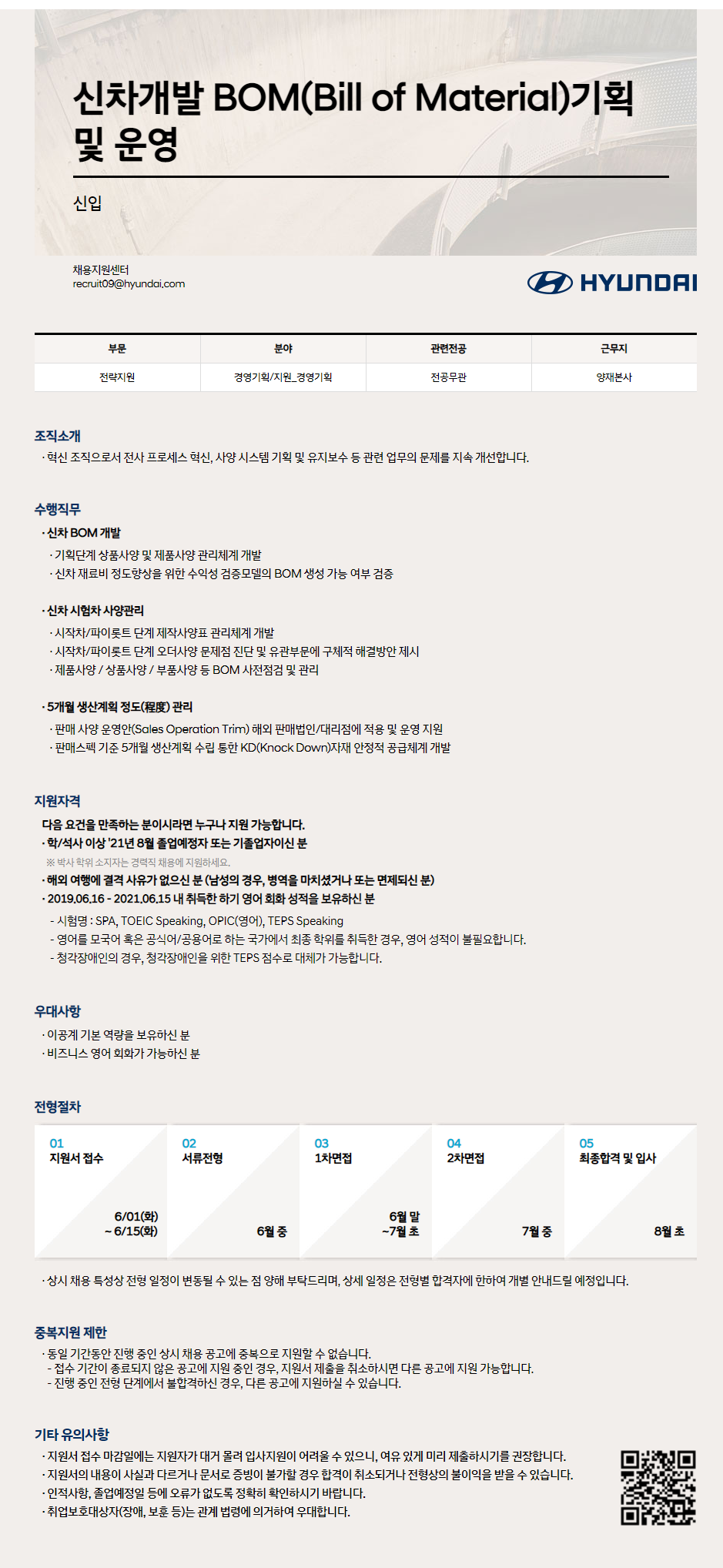 신차개발 BOM(Bill of Material)기획 및 운영

신입

채용지원센터
recruit09@hyundai.com

HYUNDAI

| 부문 | 분야 | 관련전공 | 근무지 |
|---|---|---|---|
| 전략지원 | 경영기획/지원_경영기획 | 전공무관 | 양재본사 |

조직소개
· 혁신 조직으로서 전사 프로세스 혁신, 사양 시스템 기획 및 유지보수 등 관련 업무의 문제를 지속 개선합니다.

수행직무
· 신차 BOM 개발
· 기획단계 상품사양 및 제품사양 관리체계 개발
· 신차 재료비 정도향상을 위한 수익성 검증모델의 BOM 생성 가능 여부 검증

· 신차 시험차 사양관리
· 시작차/파이롯트 단계 제작사양표 관리체계 개발
· 시작차/파이롯트 단계 오더사양 문제점 진단 및 유관부문에 구체적 해결방안 제시
· 제품사양 / 상품사양 / 부품사양 등 BOM 사전점검 및 관리

· 5개월 생산계획 정도(程度) 관리
· 판매 사양 운영안(Sales Operation Trim) 해외 판매법인/대리점에 적용 및 운영 지원
· 판매스펙 기준 5개월 생산계획 수립 통한 KD(Knock Down)자재 안정적 공급체계 개발

지원자격
다음 요건을 만족하는 분이시라면 누구나 지원 가능합니다.
· 학/석사 이상 '21년 8월 졸업예정자 또는 기졸업자이신 분
※ 박사 학위 소지자는 경력직 채용에 지원하세요.
· 해외 여행에 결격 사유가 없으신 분 (남성의 경우, 병역을 마치셨거나 또는 면제되신 분)
· 2019.06.16 - 2021.06.15 내 취득한 하기 영어 회화 성적을 보유하신 분
- 시험명 : SPA, TOEIC Speaking, OPIC(영어), TEPS Speaking
- 영어를 모국어 혹은 공식어/공용어로 하는 국가에서 최종 학위를 취득한 경우, 영어 성적이 불필요합니다.
- 청각장애인의 경우, 청각장애인을 위한 TEPS 점수로 대체가 가능합니다.

우대사항
· 이공계 기본 역량을 보유하신 분
· 비즈니스 영어 회화가 가능하신 분

전형절차
01 지원서 접수 6/01(화) ~ 6/15(화)
02 서류전형 6월 중
03 1차면접 6월 말 ~7월 초
04 2차면접 7월 중
05 최종합격 및 입사 8월 초

· 상시 채용 특성상 전형 일정이 변동될 수 있는 점 양해 부탁드리며, 상세 일정은 전형별 합격자에 한하여 개별 안내드릴 예정입니다.

중복지원 제한
· 동일 기간동안 진행 중인 상시 채용 공고에 중복으로 지원할 수 없습니다.
- 접수 기간이 종료되지 않은 공고에 지원 중인 경우, 지원서 제출을 취소하시면 다른 공고에 지원 가능합니다.
- 진행 중인 전형 단계에서 불합격하신 경우, 다른 공고에 지원하실 수 있습니다.

기타 유의사항
· 지원서 접수 마감일에는 지원자가 대거 몰려 입사지원이 어려울 수 있으니, 여유 있게 미리 제출하시기를 권장합니다.
· 지원서의 내용이 사실과 다르거나 문서로 증빙이 불가할 경우 합격이 취소되거나 전형상의 불이익을 받을 수 있습니다.
· 인적사항, 졸업예정일 등에 오류가 없도록 정확히 확인하시기 바랍니다.
· 취업보호대상자(장애, 보훈 등)는 관계 법령에 의거하여 우대합니다.